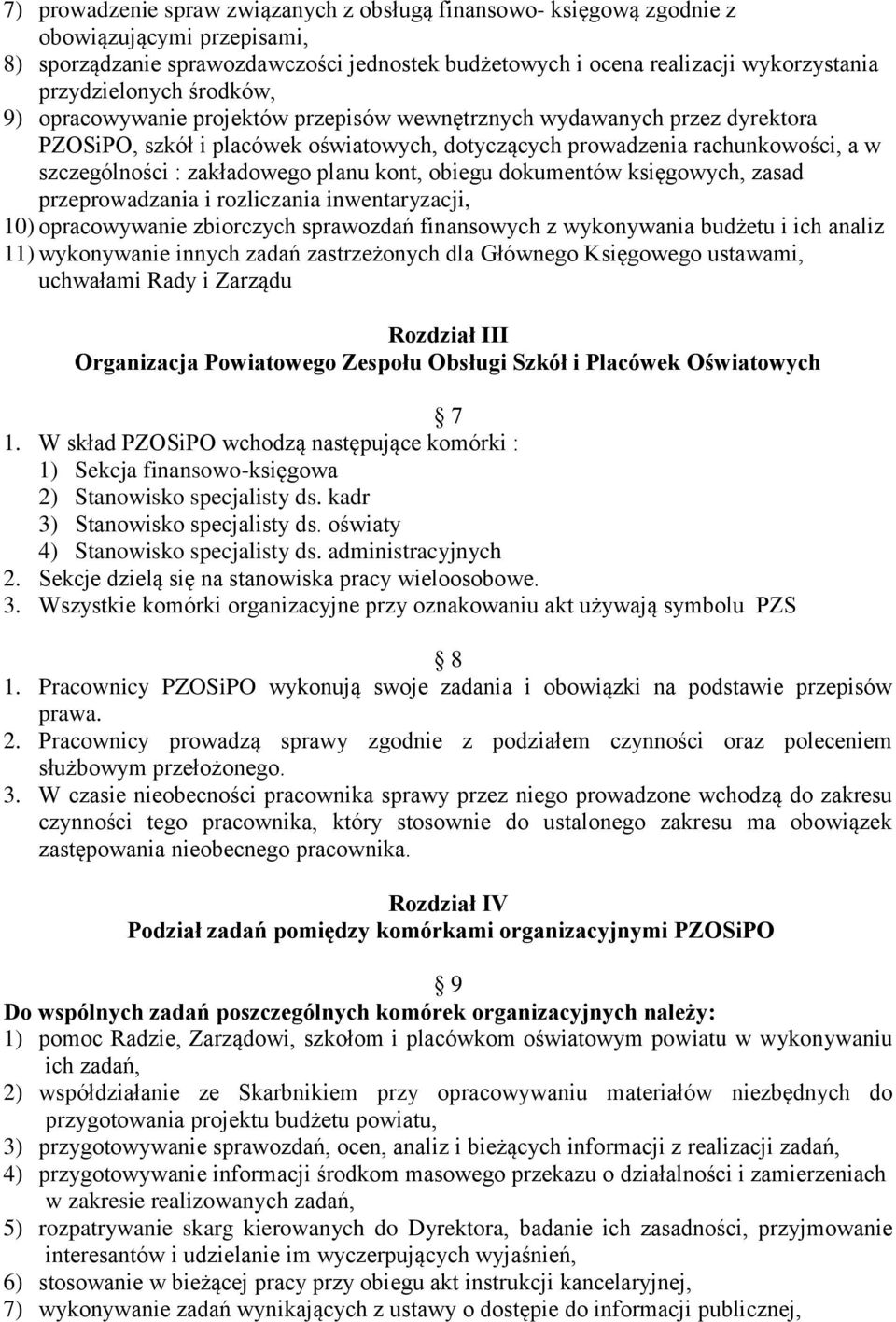 7) prowadzenie spraw związanych z obsługą finansowo- księgową zgodnie z obowiązującymi przepisami,
8) sporządzanie sprawozdawczości jednostek budżetowych i ocena realizacji wykorzystania przydzielonych środków,
9) opracowywanie projektów przepisów wewnętrznych wydawanych przez dyrektora PZOSiPO, szkół i placówek oświatowych, dotyczących prowadzenia rachunkowości, a w szczególności : zakładowego planu kont, obiegu dokumentów księgowych, zasad przeprowadzania i rozliczania inwentaryzacji,
10) opracowywanie zbiorczych sprawozdań finansowych z wykonywania budżetu i ich analiz
11) wykonywanie innych zadań zastrzeżonych dla Głównego Księgowego ustawami, uchwałami Rady i Zarządu

Rozdział III
Organizacja Powiatowego Zespołu Obsługi Szkół i Placówek Oświatowych

7
1. W skład PZOSiPO wchodzą następujące komórki :
1) Sekcja finansowo-księgowa
2) Stanowisko specjalisty ds. kadr
3) Stanowisko specjalisty ds. oświaty
4) Stanowisko specjalisty ds. administracyjnych
2. Sekcje dzielą się na stanowiska pracy wieloosobowe.
3. Wszystkie komórki organizacyjne przy oznakowaniu akt używają symbolu PZS

8
1. Pracownicy PZOSiPO wykonują swoje zadania i obowiązki na podstawie przepisów prawa.
2. Pracownicy prowadzą sprawy zgodnie z podziałem czynności oraz poleceniem służbowym przełożonego.
3. W czasie nieobecności pracownika sprawy przez niego prowadzone wchodzą do zakresu czynności tego pracownika, który stosownie do ustalonego zakresu ma obowiązek zastępowania nieobecnego pracownika.

Rozdział IV
Podział zadań pomiędzy komórkami organizacyjnymi PZOSiPO

9
Do wspólnych zadań poszczególnych komórek organizacyjnych należy:
1) pomoc Radzie, Zarządowi, szkołom i placówkom oświatowym powiatu w wykonywaniu ich zadań,
2) współdziałanie ze Skarbnikiem przy opracowywaniu materiałów niezbędnych do przygotowania projektu budżetu powiatu,
3) przygotowywanie sprawozdań, ocen, analiz i bieżących informacji z realizacji zadań,
4) przygotowywanie informacji środkom masowego przekazu o działalności i zamierzeniach w zakresie realizowanych zadań,
5) rozpatrywanie skarg kierowanych do Dyrektora, badanie ich zasadności, przyjmowanie interesantów i udzielanie im wyczerpujących wyjaśnień,
6) stosowanie w bieżącej pracy przy obiegu akt instrukcji kancelaryjnej,
7) wykonywanie zadań wynikających z ustawy o dostępie do informacji publicznej,